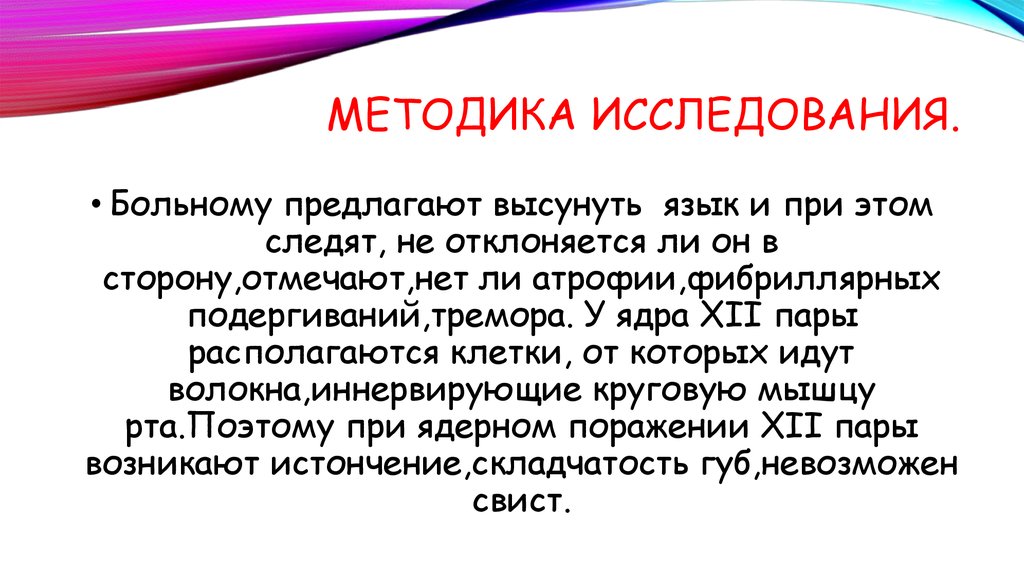 МЕТОДИКА ИССЛЕДОВАНИЯ.

• Больному предлагают высунуть язык и при этом следят, не отклоняется ли он в сторону,отмечают,нет ли атрофии,фибриллярных подергиваний,тремора. У ядра XII пары располагаются клетки, от которых идут волокна,иннервирующие круговую мышцу рта.Поэтому при ядерном поражении XII пары возникают истончение,складчатость губ,невозможен свист.